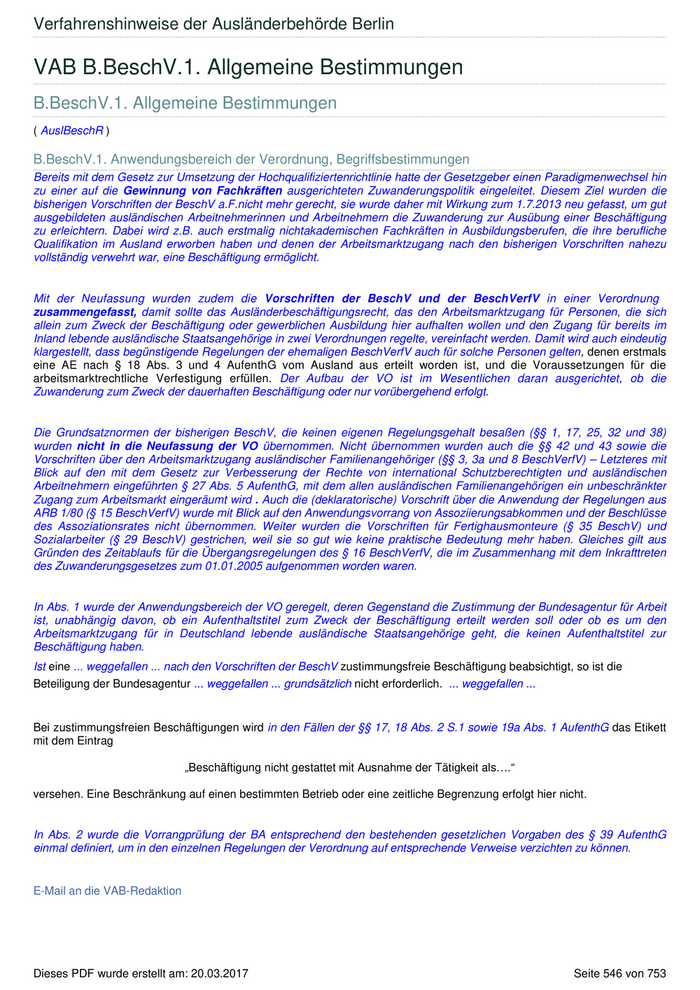 Verfahrenshinweise der Ausländerbehörde Berlin

VAB B.BeschV.1. Allgemeine Bestimmungen

B.BeschV.1. Allgemeine Bestimmungen

( AuslBeschR )

B.BeschV.1. Anwendungsbereich der Verordnung, Begriffsbestimmungen

Bereits mit dem Gesetz zur Umsetzung der Hochqualifiziertenrichtlinie hatte der Gesetzgeber einen Paradigmenwechsel hin zu einer auf die Gewinnung von Fachkräften ausgerichteten Zuwanderungspolitik eingeleitet. Diesem Ziel wurden die bisherigen Vorschriften der BeschV a.F.nicht mehr gerecht, sie wurde daher mit Wirkung zum 1.7.2013 neu gefasst, um gut ausgebildeten ausländischen Arbeitnehmerinnen und Arbeitnehmern die Zuwanderung zur Ausübung einer Beschäftigung zu erleichtern. Dabei wird z.B. auch erstmalig nichtakademischen Fachkräften in Ausbildungsberufen, die ihre berufliche Qualifikation im Ausland erworben haben und denen der Arbeitsmarktzugang nach den bisherigen Vorschriften nahezu vollständig verwehrt war, eine Beschäftigung ermöglicht.

Mit der Neufassung wurden zudem die Vorschriften der BeschV und der BeschVerfV in einer Verordnung zusammengefasst, damit sollte das Ausländerbeschäftigungsrecht, das den Arbeitsmarktzugang für Personen, die sich allein zum Zweck der Beschäftigung oder gewerblichen Ausbildung hier aufhalten wollen und den Zugang für bereits im Inland lebende ausländische Staatsangehörige in zwei Verordnungen regelte, vereinfacht werden. Damit wird auch eindeutig klargestellt, dass begünstigende Regelungen der ehemaligen BeschVerfV auch für solche Personen gelten, denen erstmals eine AE nach § 18 Abs. 3 und 4 AufenthG vom Ausland aus erteilt worden ist, und die Voraussetzungen für die arbeitsmarktrechtliche Verfestigung erfüllen. Der Aufbau der VO ist im Wesentlichen daran ausgerichtet, ob die Zuwanderung zum Zweck der dauerhaften Beschäftigung oder nur vorübergehend erfolgt.

Die Grundsatznormen der bisherigen BeschV, die keinen eigenen Regelungsgehalt besaßen (§§ 1, 17, 25, 32 und 38) wurden nicht in die Neufassung der VO übernommen. Nicht übernommen wurden auch die §§ 42 und 43 sowie die Vorschriften über den Arbeitsmarktzugang ausländischer Familienangehöriger (§§ 3, 3a und 8 BeschVerfV) – Letzteres mit Blick auf den mit dem Gesetz zur Verbesserung der Rechte von international Schutzberechtigten und ausländischen Arbeitnehmern eingeführten § 27 Abs. 5 AufenthG, mit dem allen ausländischen Familienangehörigen ein unbeschränkter Zugang zum Arbeitsmarkt eingeräumt wird . Auch die (deklaratorische) Vorschrift über die Anwendung der Regelungen aus ARB 1/80 (§ 15 BeschVerfV) wurde mit Blick auf den Anwendungsvorrang von Assoziierungsabkommen und der Beschlüsse des Assoziationsrates nicht übernommen. Weiter wurden die Vorschriften für Fertighausmonteure (§ 35 BeschV) und Sozialarbeiter (§ 29 BeschV) gestrichen, weil sie so gut wie keine praktische Bedeutung mehr haben. Gleiches gilt aus Gründen des Zeitablaufs für die Übergangsregelungen des § 16 BeschVerfV, die im Zusammenhang mit dem Inkrafttreten des Zuwanderungsgesetzes zum 01.01.2005 aufgenommen worden waren.

In Abs. 1 wurde der Anwendungsbereich der VO geregelt, deren Gegenstand die Zustimmung der Bundesagentur für Arbeit ist, unabhängig davon, ob ein Aufenthaltstitel zum Zweck der Beschäftigung erteilt werden soll oder ob es um den Arbeitsmarktzugang für in Deutschland lebende ausländische Staatsangehörige geht, die keinen Aufenthaltstitel zur Beschäftigung haben.

Ist eine ... weggefallen ... nach den Vorschriften der BeschV zustimmungsfreie Beschäftigung beabsichtigt, so ist die Beteiligung der Bundesagentur ... weggefallen ... grundsätzlich nicht erforderlich. ... weggefallen ...

Bei zustimmungsfreien Beschäftigungen wird in den Fällen der §§ 17, 18 Abs. 2 S.1 sowie 19a Abs. 1 AufenthG das Etikett mit dem Eintrag

„Beschäftigung nicht gestattet mit Ausnahme der Tätigkeit als….“

versehen. Eine Beschränkung auf einen bestimmten Betrieb oder eine zeitliche Begrenzung erfolgt hier nicht.

In Abs. 2 wurde die Vorrangprüfung der BA entsprechend den bestehenden gesetzlichen Vorgaben des § 39 AufenthG einmal definiert, um in den einzelnen Regelungen der Verordnung auf entsprechende Verweise verzichten zu können.

E-Mail an die VAB-Redaktion

Dieses PDF wurde erstellt am: 20.03.2017

Seite 546 von 753